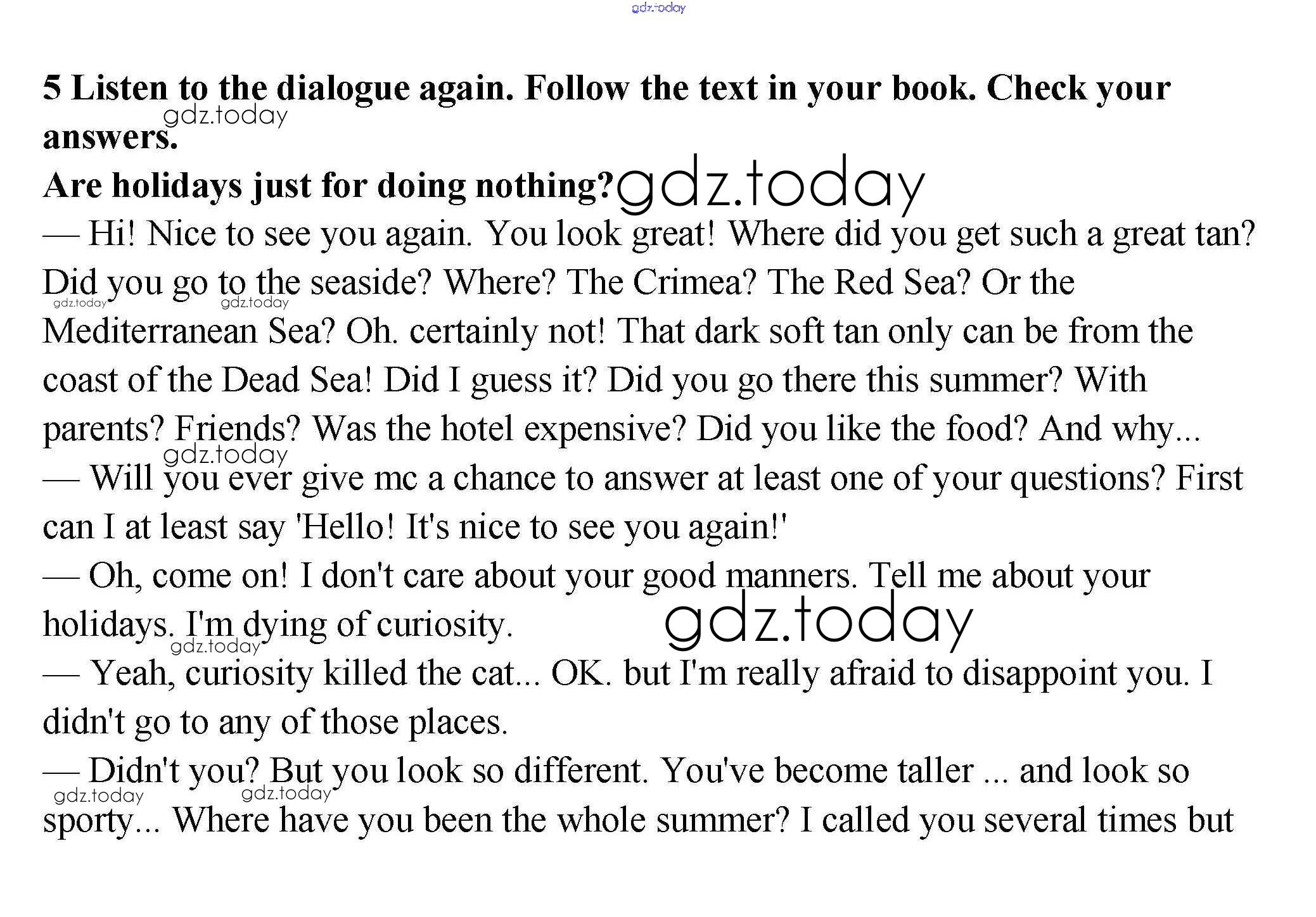 gdz.today

5 Listen to the dialogue again. Follow the text in your book. Check your answers.
gdz.today
Are holidays just for doing nothing? gdz.today
— Hi! Nice to see you again. You look great! Where did you get such a great tan? Did you go to the seaside? Where? The Crimea? The Red Sea? Or the Mediterranean Sea? Oh. certainly not! That dark soft tan only can be from the coast of the Dead Sea! Did I guess it? Did you go there this summer? With parents? Friends? Was the hotel expensive? Did you like the food? And why...
gdz.today gdz.today gdz.today
— Will you ever give mc a chance to answer at least one of your questions? First can I at least say 'Hello! It's nice to see you again!'
— Oh, come on! I don't care about your good manners. Tell me about your holidays. I'm dying of curiosity. gdz.today
gdz.today
— Yeah, curiosity killed the cat... OK. but I'm really afraid to disappoint you. I didn't go to any of those places.
— Didn't you? But you look so different. You've become taller ... and look so sporty... Where have you been the whole summer? I called you several times but
gdz.today gdz.today